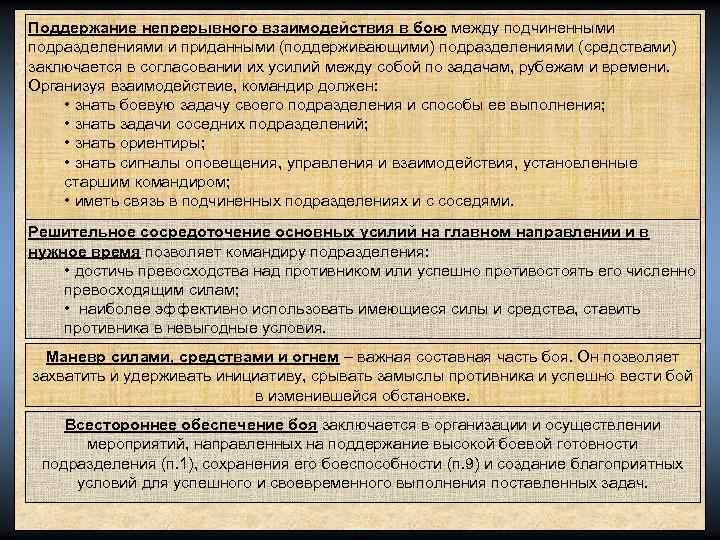 Поддержание непрерывного взаимодействия в бою между подчиненными подразделениями и приданными (поддерживающими) подразделениями (средствами) заключается в согласовании их усилий между собой по задачам, рубежам и времени. Организуя взаимодействие, командир должен:
• знать боевую задачу своего подразделения и способы ее выполнения;
• знать задачи соседних подразделений;
• знать ориентиры;
• знать сигналы оповещения, управления и взаимодействия, установленные старшим командиром;
• иметь связь в подчиненных подразделениях и с соседями.

Решительное сосредоточение основных усилий на главном направлении и в нужное время позволяет командиру подразделения:
• достичь превосходства над противником или успешно противостоять его численно превосходящим силам;
• наиболее эффективно использовать имеющиеся силы и средства, ставить противника в невыгодные условия.

Маневр силами, средствами и огнем – важная составная часть боя. Он позволяет захватить и удерживать инициативу, срывать замыслы противника и успешно вести бой в изменившейся обстановке.

Всестороннее обеспечение боя заключается в организации и осуществлении мероприятий, направленных на поддержание высокой боевой готовности подразделения (п.1), сохранения его боеспособности (п.9) и создание благоприятных условий для успешного и своевременного выполнения поставленных задач.